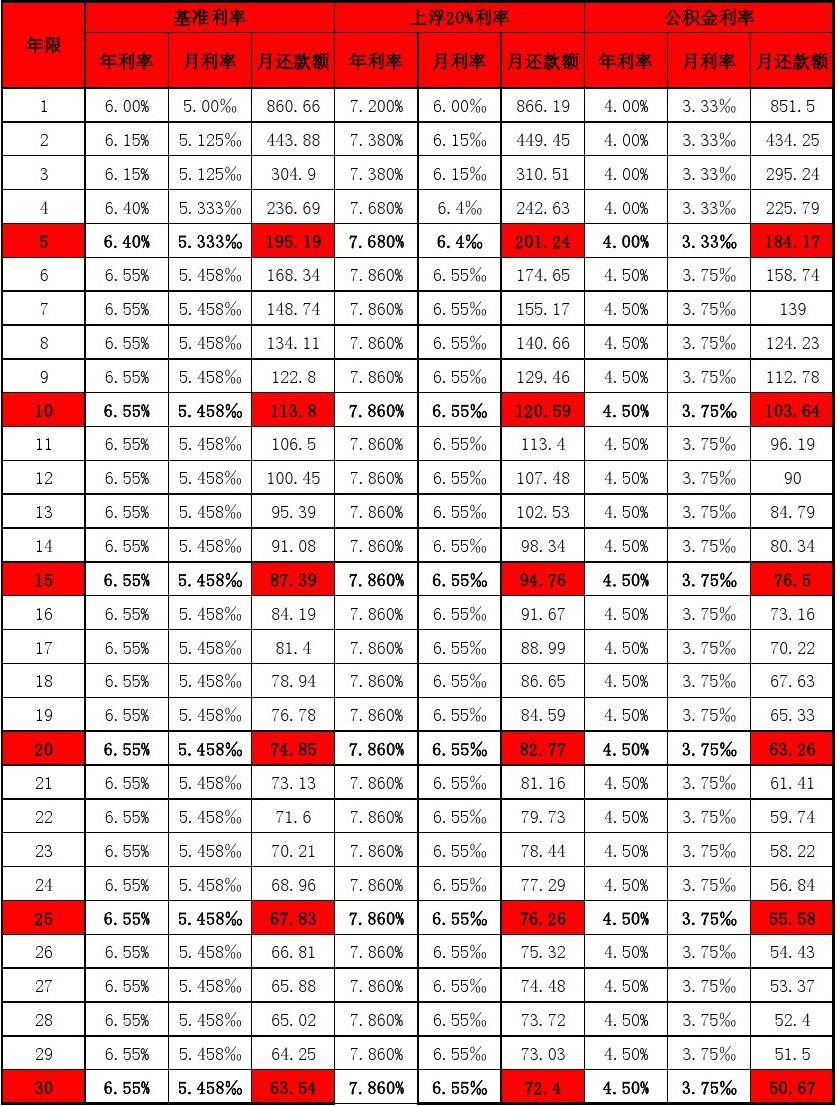 | 年限 | 基准利率 | | | 上浮20%利率 | | | 公积金利率 | | |
|---|---|---|---|---|---|---|---|---|---|
| | 年利率 | 月利率 | 月还款额 | 年利率 | 月利率 | 月还款额 | 年利率 | 月利率 | 月还款额 |
| 1 | 6.00% | 5.00‰ | 860.66 | 7.200% | 6.00‰ | 866.19 | 4.00% | 3.33‰ | 851.5 |
| 2 | 6.15% | 5.125‰ | 443.88 | 7.380% | 6.15‰ | 449.45 | 4.00% | 3.33‰ | 434.25 |
| 3 | 6.15% | 5.125‰ | 304.9 | 7.380% | 6.15‰ | 310.51 | 4.00% | 3.33‰ | 295.24 |
| 4 | 6.40% | 5.333‰ | 236.69 | 7.680% | 6.4‰ | 242.63 | 4.00% | 3.33‰ | 225.79 |
| 5 | 6.40% | 5.333‰ | 195.19 | 7.680% | 6.4‰ | 201.24 | 4.00% | 3.33‰ | 184.17 |
| 6 | 6.55% | 5.458‰ | 168.34 | 7.860% | 6.55‰ | 174.65 | 4.50% | 3.75‰ | 158.74 |
| 7 | 6.55% | 5.458‰ | 148.74 | 7.860% | 6.55‰ | 155.17 | 4.50% | 3.75‰ | 139 |
| 8 | 6.55% | 5.458‰ | 134.11 | 7.860% | 6.55‰ | 140.66 | 4.50% | 3.75‰ | 124.23 |
| 9 | 6.55% | 5.458‰ | 122.8 | 7.860% | 6.55‰ | 129.46 | 4.50% | 3.75‰ | 112.78 |
| 10 | 6.55% | 5.458‰ | 113.8 | 7.860% | 6.55‰ | 120.59 | 4.50% | 3.75‰ | 103.64 |
| 11 | 6.55% | 5.458‰ | 106.5 | 7.860% | 6.55‰ | 113.4 | 4.50% | 3.75‰ | 96.19 |
| 12 | 6.55% | 5.458‰ | 100.45 | 7.860% | 6.55‰ | 107.48 | 4.50% | 3.75‰ | 90 |
| 13 | 6.55% | 5.458‰ | 95.39 | 7.860% | 6.55‰ | 102.53 | 4.50% | 3.75‰ | 84.79 |
| 14 | 6.55% | 5.458‰ | 91.08 | 7.860% | 6.55‰ | 98.34 | 4.50% | 3.75‰ | 80.34 |
| 15 | 6.55% | 5.458‰ | 87.39 | 7.860% | 6.55‰ | 94.76 | 4.50% | 3.75‰ | 76.5 |
| 16 | 6.55% | 5.458‰ | 84.19 | 7.860% | 6.55‰ | 91.67 | 4.50% | 3.75‰ | 73.16 |
| 17 | 6.55% | 5.458‰ | 81.4 | 7.860% | 6.55‰ | 88.99 | 4.50% | 3.75‰ | 70.22 |
| 18 | 6.55% | 5.458‰ | 78.94 | 7.860% | 6.55‰ | 86.65 | 4.50% | 3.75‰ | 67.63 |
| 19 | 6.55% | 5.458‰ | 76.78 | 7.860% | 6.55‰ | 84.59 | 4.50% | 3.75‰ | 65.33 |
| 20 | 6.55% | 5.458‰ | 74.85 | 7.860% | 6.55‰ | 82.77 | 4.50% | 3.75‰ | 63.26 |
| 21 | 6.55% | 5.458‰ | 73.13 | 7.860% | 6.55‰ | 81.16 | 4.50% | 3.75‰ | 61.41 |
| 22 | 6.55% | 5.458‰ | 71.6 | 7.860% | 6.55‰ | 79.73 | 4.50% | 3.75‰ | 59.74 |
| 23 | 6.55% | 5.458‰ | 70.21 | 7.860% | 6.55‰ | 78.44 | 4.50% | 3.75‰ | 58.22 |
| 24 | 6.55% | 5.458‰ | 68.96 | 7.860% | 6.55‰ | 77.29 | 4.50% | 3.75‰ | 56.84 |
| 25 | 6.55% | 5.458‰ | 67.83 | 7.860% | 6.55‰ | 76.26 | 4.50% | 3.75‰ | 55.58 |
| 26 | 6.55% | 5.458‰ | 66.81 | 7.860% | 6.55‰ | 75.32 | 4.50% | 3.75‰ | 54.43 |
| 27 | 6.55% | 5.458‰ | 65.88 | 7.860% | 6.55‰ | 74.48 | 4.50% | 3.75‰ | 53.37 |
| 28 | 6.55% | 5.458‰ | 65.02 | 7.860% | 6.55‰ | 73.72 | 4.50% | 3.75‰ | 52.4 |
| 29 | 6.55% | 5.458‰ | 64.25 | 7.860% | 6.55‰ | 73.03 | 4.50% | 3.75‰ | 51.5 |
| 30 | 6.55% | 5.458‰ | 63.54 | 7.860% | 6.55‰ | 72.4 | 4.50% | 3.75‰ | 50.67 |